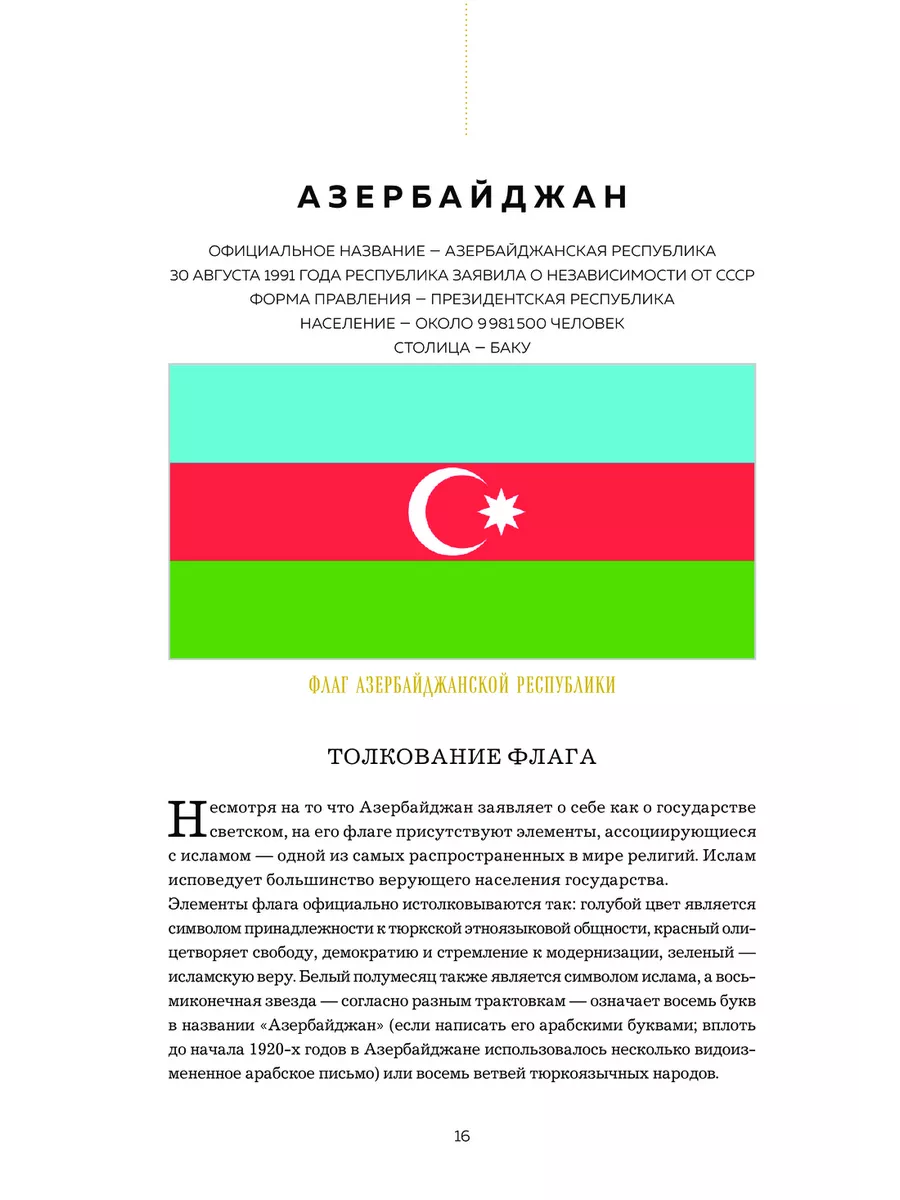 АЗЕРБАЙДЖАН

ОФИЦИАЛЬНОЕ НАЗВАНИЕ – АЗЕРБАЙДЖАНСКАЯ РЕСПУБЛИКА
30 АВГУСТА 1991 ГОДА РЕСПУБЛИКА ЗАЯВИЛА О НЕЗАВИСИМОСТИ ОТ СССР
ФОРМА ПРАВЛЕНИЯ – ПРЕЗИДЕНТСКАЯ РЕСПУБЛИКА
НАСЕЛЕНИЕ – ОКОЛО 9 981 500 ЧЕЛОВЕК
СТОЛИЦА – БАКУ

ФЛАГ АЗЕРБАЙДЖАНСКОЙ РЕСПУБЛИКИ

ТОЛКОВАНИЕ ФЛАГА

Несмотря на то что Азербайджан заявляет о себе как о государстве светском, на его флаге присутствуют элементы, ассоциирующиеся с исламом — одной из самых распространенных в мире религий. Ислам исповедует большинство верующего населения государства.

Элементы флага официально истолковываются так: голубой цвет является символом принадлежности к тюркской этноязыковой общности, красный олицетворяет свободу, демократию и стремление к модернизации, зеленый — исламскую веру. Белый полумесяц также является символом ислама, а восьмиконечная звезда — согласно разным трактовкам — означает восемь букв в названии «Азербайджан» (если написать его арабскими буквами; вплоть до начала 1920-х годов в Азербайджане использовалось несколько видоизмененное арабское письмо) или восемь ветвей тюркоязычных народов.

16